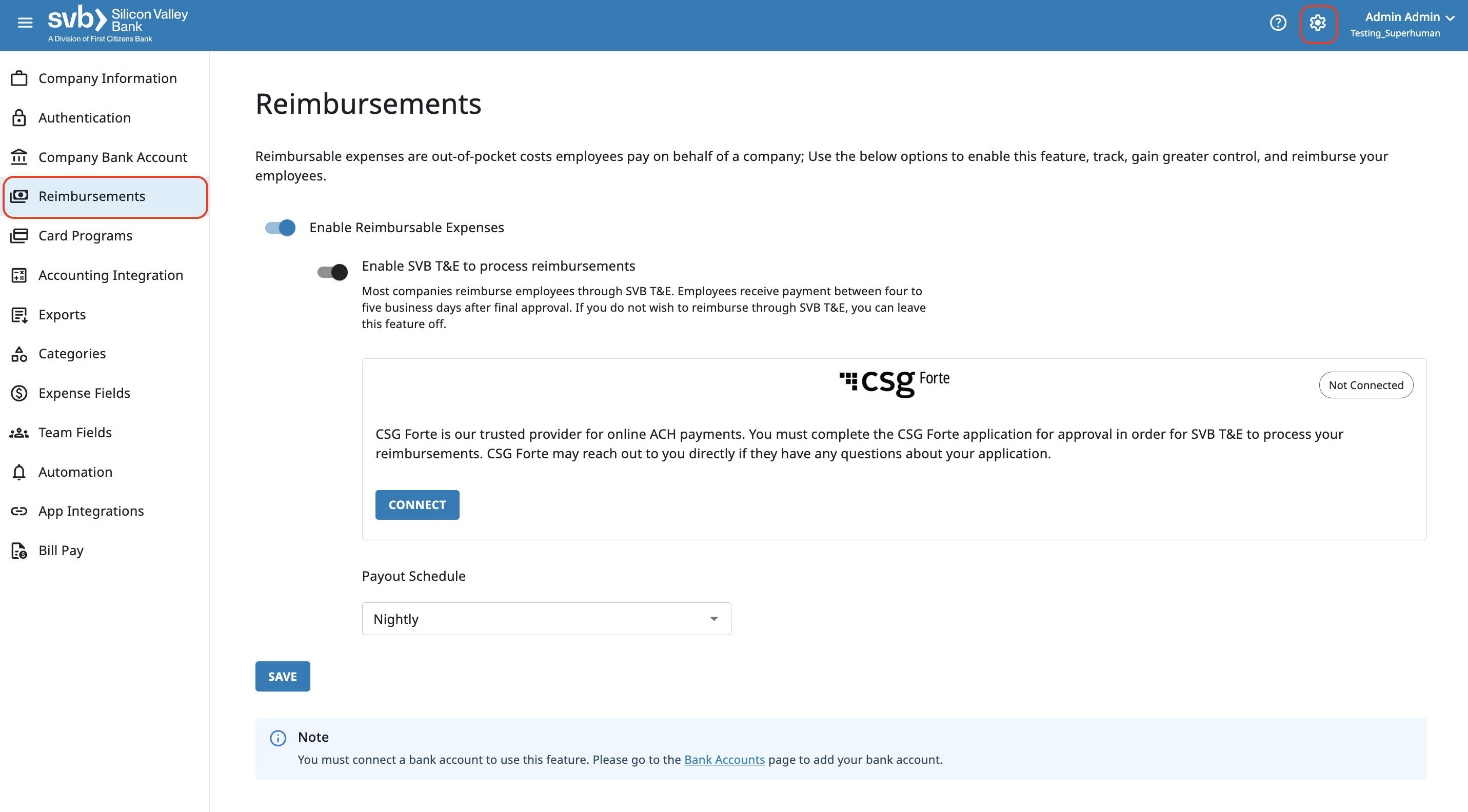 svb Silicon Valley Bank
A Division of First Citizens Bank

Admin Admin
Testing_Superhuman

Company Information
Authentication
Company Bank Account
Reimbursements
Card Programs
Accounting Integration
Exports
Categories
Expense Fields
Team Fields
Automation
App Integrations
Bill Pay

Reimbursements

Reimbursable expenses are out-of-pocket costs employees pay on behalf of a company; Use the below options to enable this feature, track, gain greater control, and reimburse your employees.

Enable Reimbursable Expenses

Enable SVB T&E to process reimbursements

Most companies reimburse employees through SVB T&E. Employees receive payment between four to five business days after final approval. If you do not wish to reimburse through SVB T&E, you can leave this feature off.

csg Forte

Not Connected

CSG Forte is our trusted provider for online ACH payments. You must complete the CSG Forte application for approval in order for SVB T&E to process your reimbursements. CSG Forte may reach out to you directly if they have any questions about your application.

CONNECT

Payout Schedule

Nightly

SAVE

Note
You must connect a bank account to use this feature. Please go to the Bank Accounts page to add your bank account.